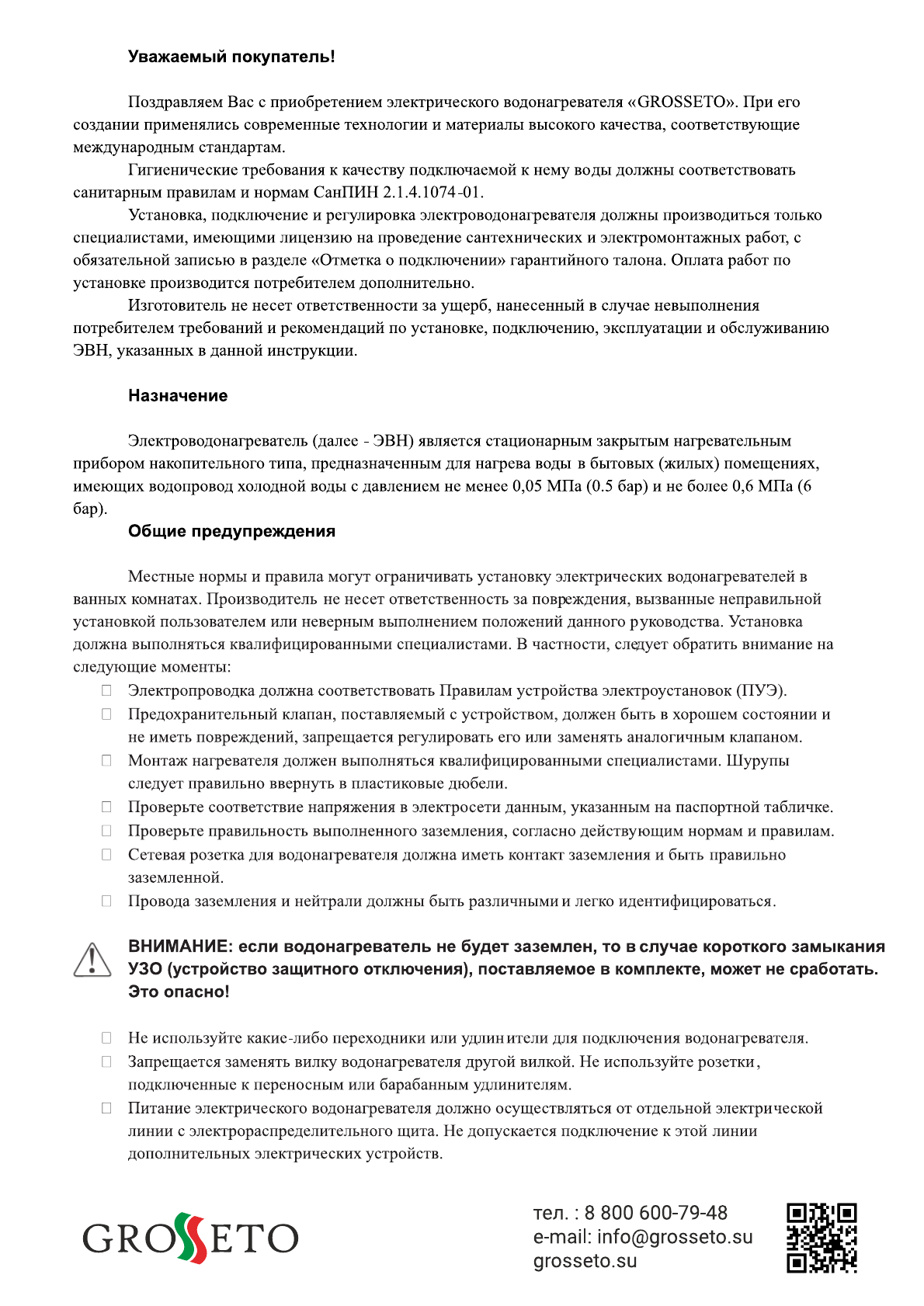 Уважаемый покупатель!

Поздравляем Вас с приобретением электрического водонагревателя «GROSSETO». При его создании применялись современные технологии и материалы высокого качества, соответствующие международным стандартам.

Гигиенические требования к качеству подключаемой к нему воды должны соответствовать санитарным правилам и нормам СанПИН 2.1.4.1074-01.

Установка, подключение и регулировка электроводонагревателя должны производиться только специалистами, имеющими лицензию на проведение сантехнических и электромонтажных работ, с обязательной записью в разделе «Отметка о подключении» гарантийного талона. Оплата работ по установке производится потребителем дополнительно.

Изготовитель не несет ответственности за ущерб, нанесенный в случае невыполнения потребителем требований и рекомендаций по установке, подключению, эксплуатации и обслуживанию ЭВН, указанных в данной инструкции.

Назначение

Электроводонагреватель (далее - ЭВН) является стационарным закрытым нагревательным прибором накопительного типа, предназначенным для нагрева воды в бытовых (жилых) помещениях, имеющих водопровод холодной воды с давлением не менее 0,05 МПа (0.5 бар) и не более 0,6 МПа (6 бар).

Общие предупреждения

Местные нормы и правила могут ограничивать установку электрических водонагревателей в ванных комнатах. Производитель не несет ответственность за повреждения, вызванные неправильной установкой пользователем или неверным выполнением положений данного руководства. Установка должна выполняться квалифицированными специалистами. В частности, следует обратить внимание на следующие моменты:

Электропроводка должна соответствовать Правилам устройства электроустановок (ПУЭ).

Предохранительный клапан, поставляемый с устройством, должен быть в хорошем состоянии и не иметь повреждений, запрещается регулировать его или заменять аналогичным клапаном.

Монтаж нагревателя должен выполняться квалифицированными специалистами. Шурупы следует правильно ввернуть в пластиковые дюбели.

Проверьте соответствие напряжения в электросети данным, указанным на паспортной табличке.

Проверьте правильность выполненного заземления, согласно действующим нормам и правилам.

Сетевая розетка для водонагревателя должна иметь контакт заземления и быть правильно заземленной.

Провода заземления и нейтрали должны быть различными и легко идентифицироваться.

ВНИМАНИЕ: если водонагреватель не будет заземлен, то в случае короткого замыкания УЗО (устройство защитного отключения), поставляемое в комплекте, может не сработать. Это опасно!

Не используйте какие-либо переходники или удлинители для подключения водонагревателя.

Запрещается заменять вилку водонагревателя другой вилкой. Не используйте розетки, подключенные к переносным или барабанным удлинителям.

Питание электрического водонагревателя должно осуществляться от отдельной электрической линии с электрораспределительного щита. Не допускается подключение к этой линии дополнительных электрических устройств.

GROSSETO

тел. : 8 800 600-79-48
e-mail: info@grosseto.su
grosseto.su